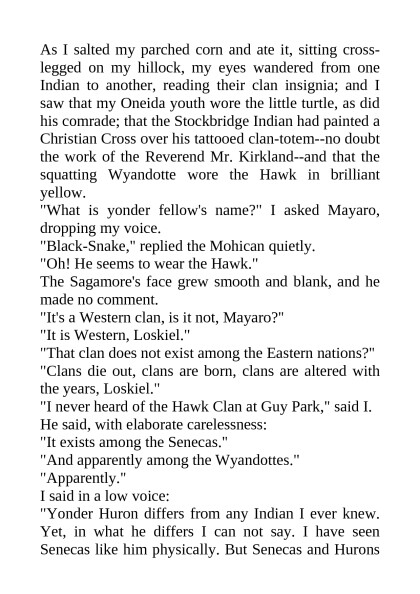 As I salted my parched corn and ate it, sitting cross-legged on my hillock, my eyes wandered from one Indian to another, reading their clan insignia; and I saw that my Oneida youth wore the little turtle, as did his comrade; that the Stockbridge Indian had painted a Christian Cross over his tattooed clan-totem--no doubt the work of the Reverend Mr. Kirkland--and that the squatting Wyandotte wore the Hawk in brilliant yellow.

"What is yonder fellow's name?" I asked Mayaro, dropping my voice.

"Black-Snake," replied the Mohican quietly.

"Oh! He seems to wear the Hawk."

The Sagamore's face grew smooth and blank, and he made no comment.

"It's a Western clan, is it not, Mayaro?"

"It is Western, Loskiel."

"That clan does not exist among the Eastern nations?"

"Clans die out, clans are born, clans are altered with the years, Loskiel."

"I never heard of the Hawk Clan at Guy Park," said I.

He said, with elaborate carelessness:

"It exists among the Senecas."

"And apparently among the Wyandottes."

"Apparently."

I said in a low voice:

"Yonder Huron differs from any Indian I ever knew. Yet, in what he differs I can not say. I have seen Senecas like him physically. But Senecas and Hurons